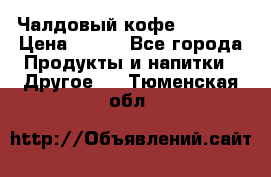 Чалдовый кофе
Цена Все города
Продукты и напитки
Другое Тюменская обл

http://Объявлений.сайт